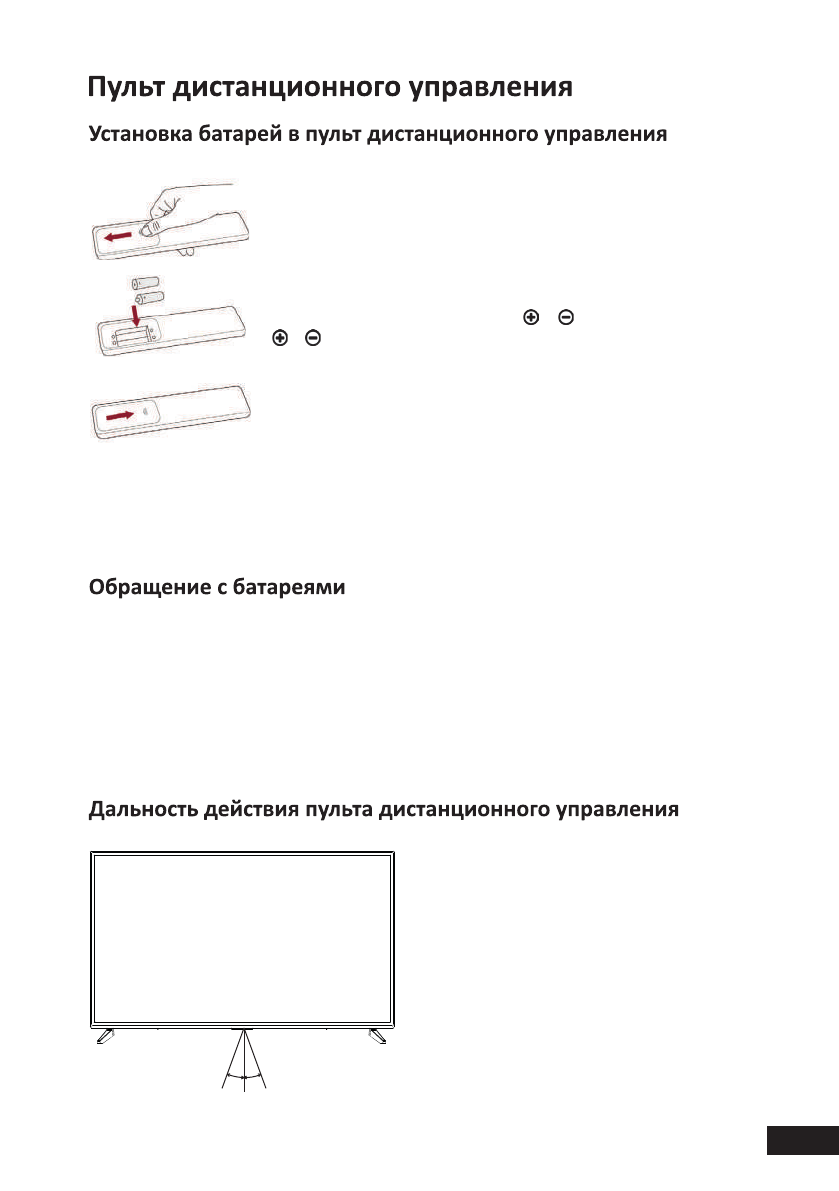 Пульт дистанционного управления

Установка батарей в пульт дистанционного управления

Обращение с батареями

Дальность действия пульта дистанционного управления